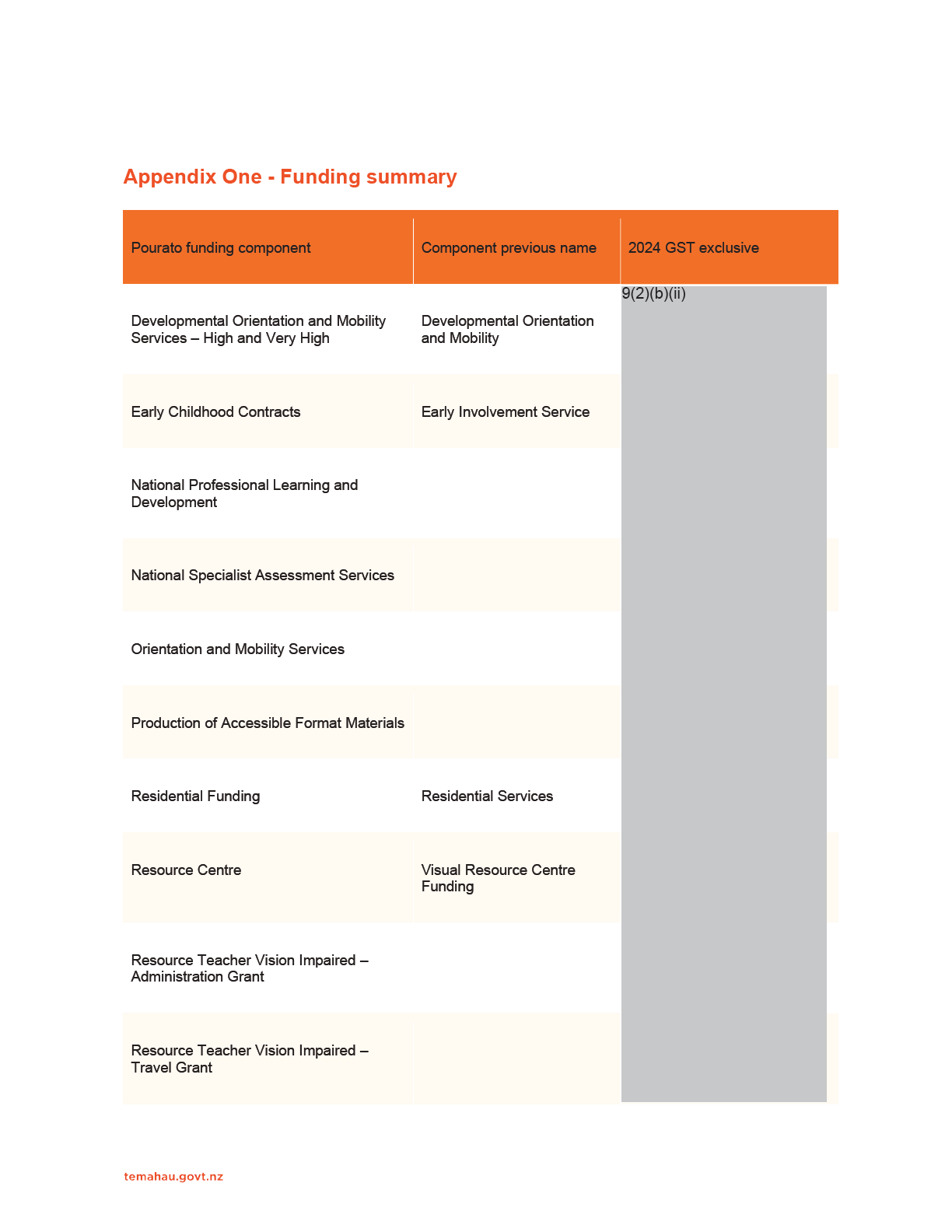 Appendix One - Funding summary

| Pourato funding component | Component previous name | 2024 GST exclusive |
|---|---|---|
| Developmental Orientation and Mobility Services – High and Very High | Developmental Orientation and Mobility | 9(2)(b)(ii) |
| Early Childhood Contracts | Early Involvement Service | |
| National Professional Learning and Development | | |
| National Specialist Assessment Services | | |
| Orientation and Mobility Services | | |
| Production of Accessible Format Materials | | |
| Residential Funding | Residential Services | |
| Resource Centre | Visual Resource Centre Funding | |
| Resource Teacher Vision Impaired – Administration Grant | | |
| Resource Teacher Vision Impaired – Travel Grant | | |

temahau.govt.nz